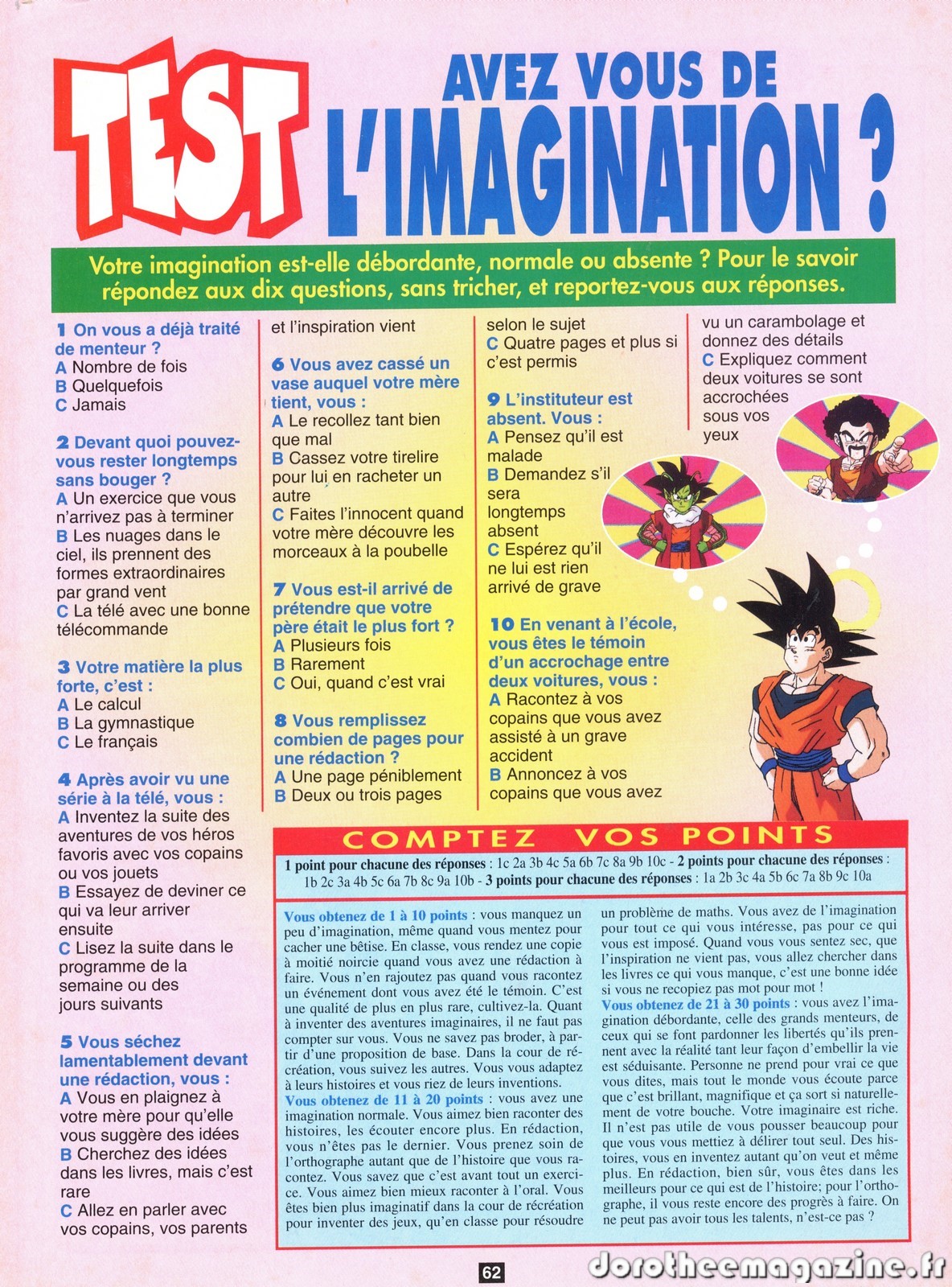 TEST

AVEZ VOUS DE L'IMAGINATION ?

Votre imagination est-elle débordante, normale ou absente ? Pour le savoir répondez aux dix questions, sans tricher, et reportez-vous aux réponses.

1 On vous a déjà traité de menteur ?
A Nombre de fois
B Quelquefois
C Jamais

2 Devant quoi pouvez-vous rester longtemps sans bouger ?
A Un exercice que vous n'arrivez pas à terminer
B Les nuages dans le ciel, ils prennent des formes extraordinaires par grand vent
C La télé avec une bonne télécommande

3 Votre matière la plus forte, c'est :
A Le calcul
B La gymnastique
C Le français

4 Après avoir vu une série à la télé, vous :
A Inventez la suite des aventures de vos héros favoris avec vos copains ou vos jouets
B Essayez de deviner ce qui va leur arriver ensuite
C Lisez la suite dans le programme de la semaine ou des jours suivants

5 Vous séchez lamentablement devant une rédaction, vous :
A Vous en plaignez à votre mère pour qu'elle vous suggère des idées
B Cherchez des idées dans les livres, mais c'est rare
C Allez en parler avec vos copains, vos parents et l'inspiration vient

6 Vous avez cassé un vase auquel votre mère tient, vous :
A Le recollez tant bien que mal
B Cassez votre tirelire pour lui en racheter un autre
C Faites l'innocent quand votre mère découvre les morceaux à la poubelle

7 Vous est-il arrivé de prétendre que votre père était le plus fort ?
A Plusieurs fois
B Rarement
C Oui, quand c'est vrai

8 Vous remplissez combien de pages pour une rédaction ?
A Une page péniblement
B Deux ou trois pages selon le sujet
C Quatre pages et plus si c'est permis

9 L'instituteur est absent. Vous :
A Pensez qu'il est malade
B Demandez s'il sera longtemps absent
C Espérez qu'il ne lui est rien arrivé de grave

10 En venant à l'école, vous êtes le témoin d'un accrochage entre deux voitures, vous :
A Racontez à vos copains que vous avez assisté à un grave accident
B Annoncez à vos copains que vous avez vu un carambolage et donnez des détails
C Expliquez comment deux voitures se sont accrochées sous vos yeux

COMPTEZ VOS POINTS

1 point pour chacune des réponses : 1c 2a 3b 4c 5a 6b 7c 8a 9b 10c - 2 points pour chacune des réponses : 1b 2c 3a 4b 5c 6a 7b 8c 9a 10b - 3 points pour chacune des réponses : 1a 2b 3c 4a 5b 6c 7a 8b 9c 10a

Vous obtenez de 1 à 10 points : vous manquez un peu d'imagination, même quand vous mentez pour cacher une bêtise. En classe, vous rendez une copie à moitié noircie quand vous avez une rédaction à faire. Vous n'en rajoutez pas quand vous racontez un événement dont vous avez été le témoin. C'est une qualité de plus en plus rare, cultivez-la. Quant à inventer des aventures imaginaires, il ne faut pas compter sur vous. Vous ne savez pas broder, à partir d'une proposition de base. Dans la cour de récréation, vous suivez les autres. Vous vous adaptez à leurs histoires et vous riez de leurs inventions.
Vous obtenez de 11 à 20 points : vous avez une imagination normale. Vous aimez bien raconter des histoires, les écouter encore plus. En rédaction, vous n'êtes pas le dernier. Vous prenez soin de l'orthographe autant que de l'histoire que vous racontez. Vous savez que c'est avant tout un exercice. Vous aimez bien mieux raconter à l'oral. Vous êtes bien plus imaginatif dans la cour de récréation pour inventer des jeux, qu'en classe pour résoudre un problème de maths. Vous avez de l'imagination pour tout ce qui vous intéresse, pas pour ce qui vous est imposé. Quand vous vous sentez sec, que l'inspiration ne vient pas, vous allez chercher dans les livres ce qui vous manque, c'est une bonne idée si vous ne recopiez pas mot pour mot !
Vous obtenez de 21 à 30 points : vous avez l'imagination débordante, celle des grands menteurs, de ceux qui se font pardonner les libertés qu'ils prennent avec la réalité tant leur façon d'embellir la vie est séduisante. Personne ne prend pour vrai ce que vous dites, mais tout le monde vous écoute parce que c'est brillant, magnifique et ça sort si naturellement de votre bouche. Votre imaginaire est riche. Il n'est pas utile de vous pousser beaucoup pour que vous vous mettiez à délirer tout seul. Des histoires, vous en inventez autant qu'on veut et même plus. En rédaction, bien sûr, vous êtes dans les meilleurs pour ce qui est de l'histoire; pour l'orthographe, il vous reste encore des progrès à faire. On ne peut pas avoir tous les talents, n'est-ce pas ?

62

dorotheemagazine.fr